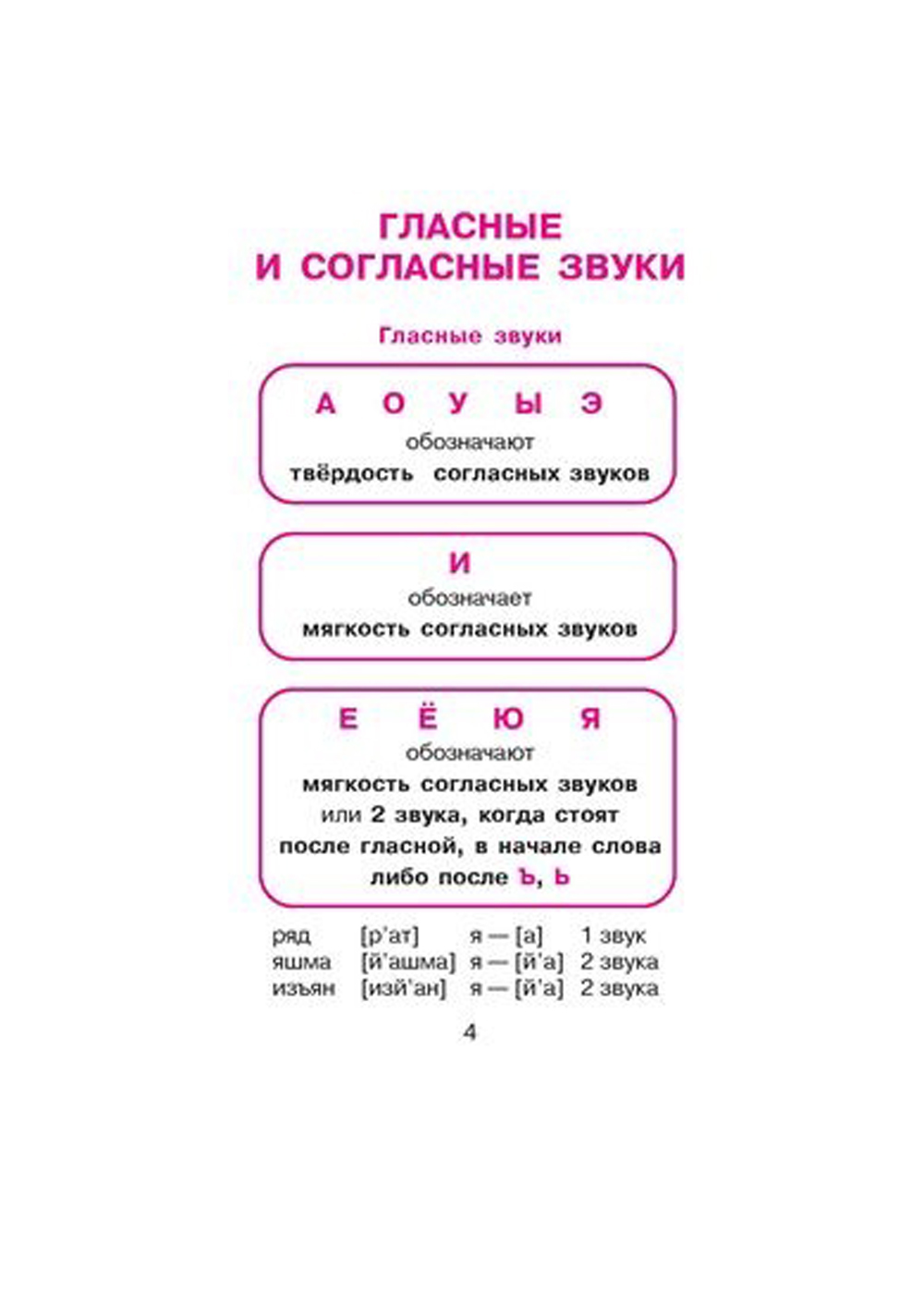 ГЛАСНЫЕ И СОГЛАСНЫЕ ЗВУКИ

Гласные звуки

А О У Ы Э
обозначают
твёрдость согласных звуков

И
обозначает
мягкость согласных звуков

Е Ё Ю Я
обозначают
мягкость согласных звуков
или 2 звука, когда стоят после гласной, в начале слова либо после Ъ, Ь

| ряд | [р'ат] | я — [а] | 1 звук |
|---|---|---|---|
| яшма | [й'ашма] | я — [й'а] | 2 звука |
| изъян | [изй'ан] | я — [й'а] | 2 звука |

4